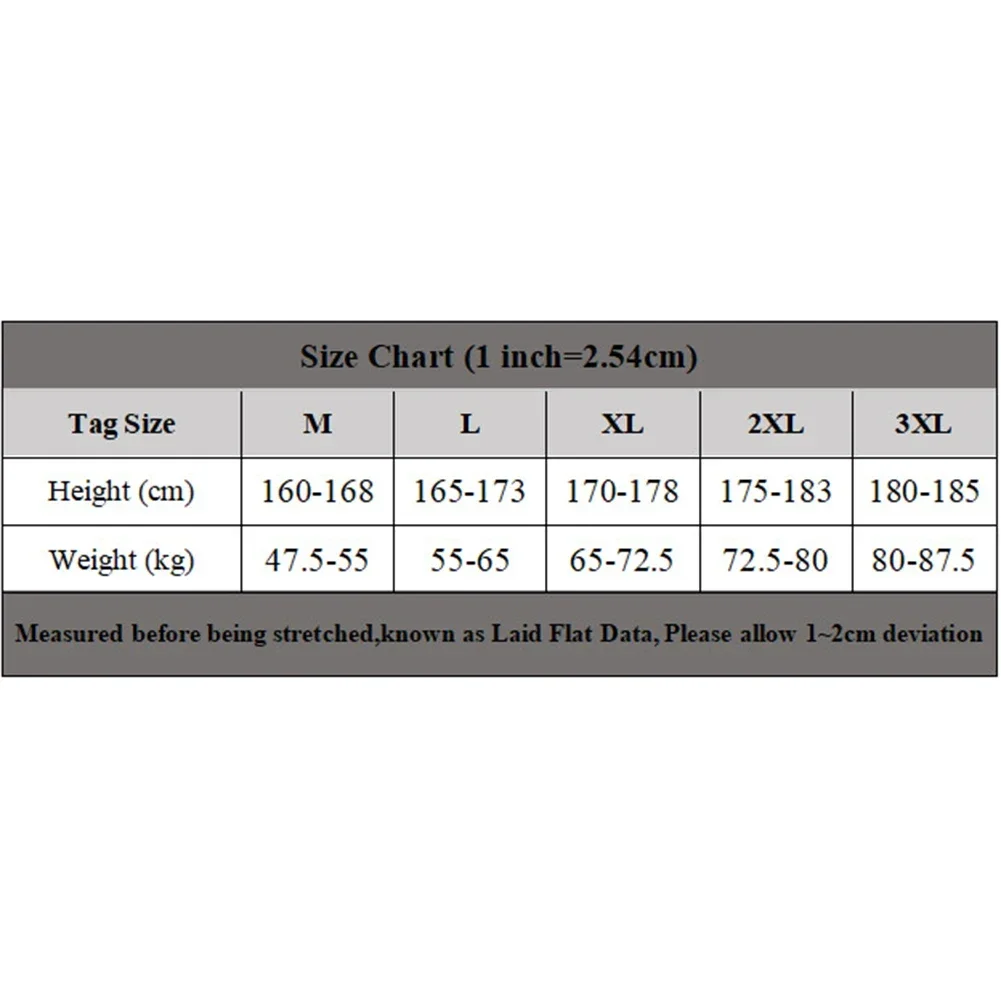 Size Chart (1 inch=2.54cm)

| Tag Size | M | L | XL | 2XL | 3XL |
|---|---|---|---|---|---|
| Height (cm) | 160-168 | 165-173 | 170-178 | 175-183 | 180-185 |
| Weight (kg) | 47.5-55 | 55-65 | 65-72.5 | 72.5-80 | 80-87.5 |

Measured before being stretched,known as Laid Flat Data, Please allow 1~2cm deviation